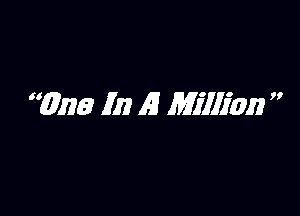 “One In A Million”